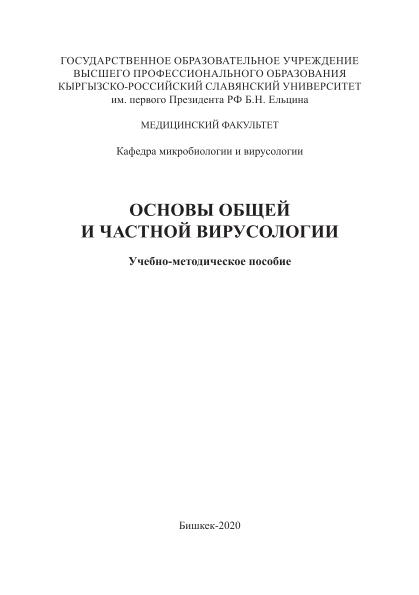 ГОСУДАРСТВЕННОЕ ОБРАЗОВАТЕЛЬНОЕ УЧРЕЖДЕНИЕ
ВЫСШЕГО ПРОФЕССИОНАЛЬНОГО ОБРАЗОВАНИЯ
КЫРГЫЗСКО-РОССИЙСКИЙ СЛАВЯНСКИЙ УНИВЕРСИТЕТ
им. первого Президента РФ Б.Н. Ельцина

МЕДИЦИНСКИЙ ФАКУЛЬТЕТ

Кафедра микробиологии и вирусологии

ОСНОВЫ ОБЩЕЙ
И ЧАСТНОЙ ВИРУСОЛОГИИ

Учебно-методическое пособие

Бишкек-2020